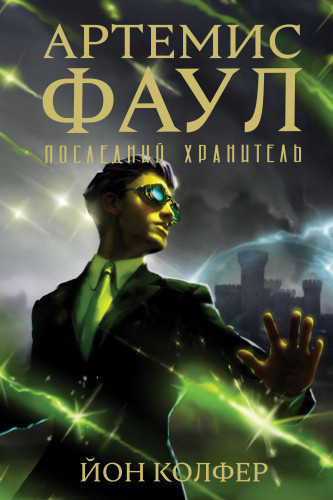 АРТЕМИС
ФАУЛ
ПОСЛЕДНИЙ ХРАНИТЕЛЬ

ЙОН КОЛФЕР